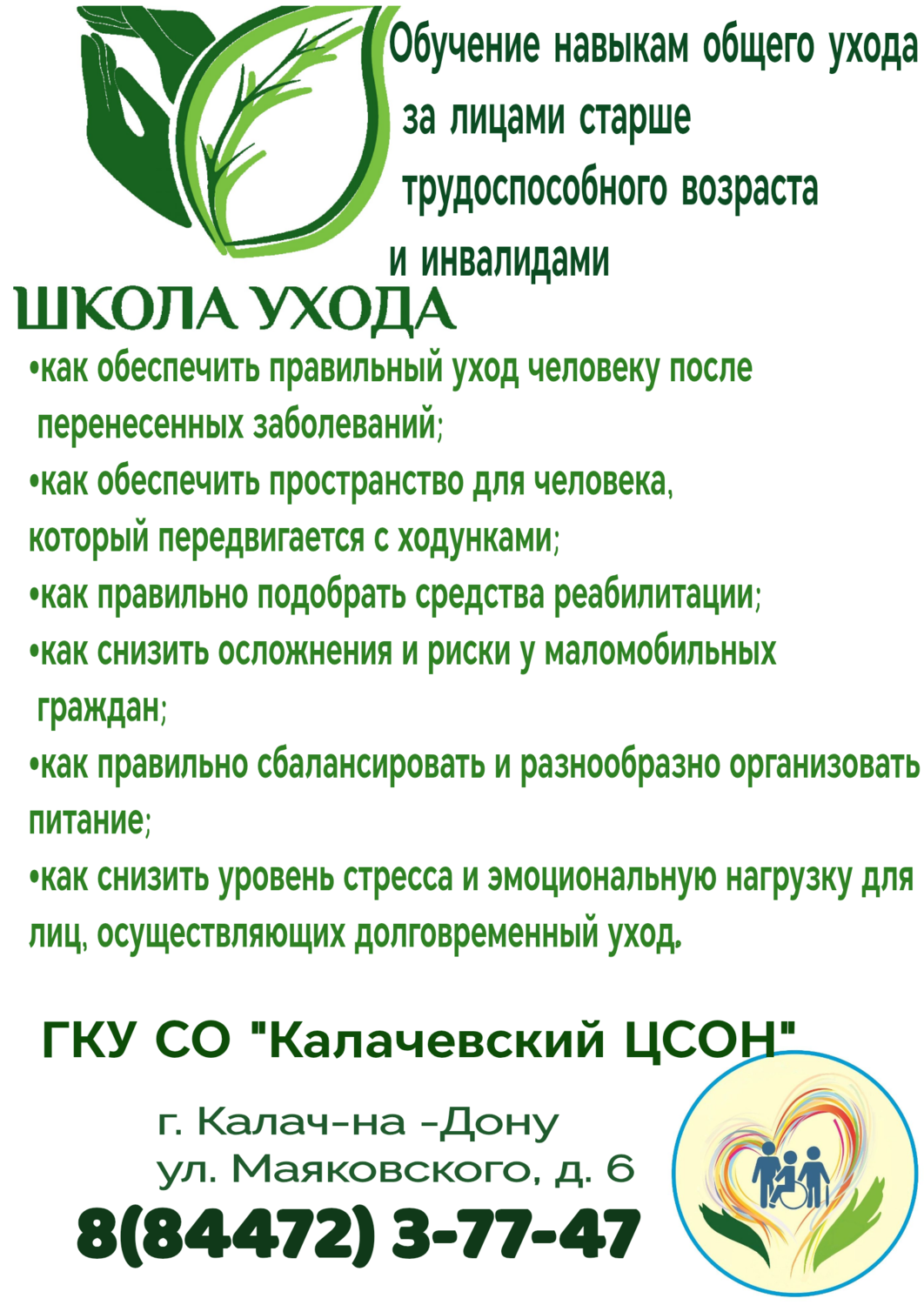 Обучение навыкам общего ухода за лицами старше трудоспособного возраста и инвалидами

ШКОЛА УХОДА

•как обеспечить правильный уход человеку после перенесенных заболеваний;

•как обеспечить пространство для человека, который передвигается с ходунками;

•как правильно подобрать средства реабилитации;

•как снизить осложнения и риски у маломобильных граждан;

•как правильно сбалансировать и разнообразно организовать питание;

•как снизить уровень стресса и эмоциональную нагрузку для лиц, осуществляющих долговременный уход.

ГКУ СО "Калачевский ЦСОН"

г. Калач-на -Дону
ул. Маяковского, д. 6

8(84472) 3-77-47